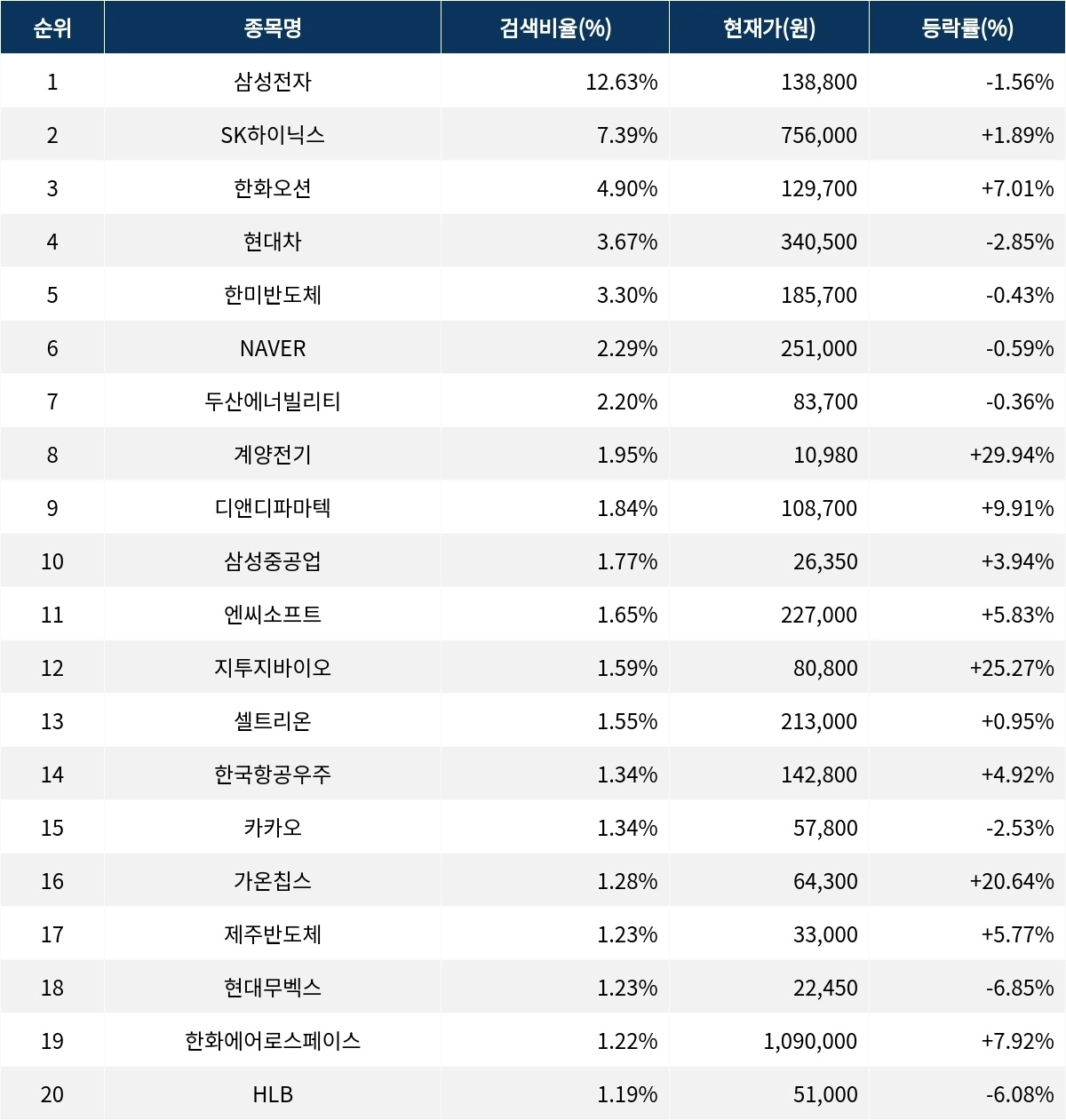 | 순위 | 종목명 | 검색비율(%) | 현재가(원) | 등락률(%) |
|---|---|---|---|---|
| 1 | 삼성전자 | 12.63% | 138,800 | -1.56% |
| 2 | SK하이닉스 | 7.39% | 756,000 | +1.89% |
| 3 | 한화오션 | 4.90% | 129,700 | +7.01% |
| 4 | 현대차 | 3.67% | 340,500 | -2.85% |
| 5 | 한미반도체 | 3.30% | 185,700 | -0.43% |
| 6 | NAVER | 2.29% | 251,000 | -0.59% |
| 7 | 두산에너빌리티 | 2.20% | 83,700 | -0.36% |
| 8 | 계양전기 | 1.95% | 10,980 | +29.94% |
| 9 | 디앤디파마텍 | 1.84% | 108,700 | +9.91% |
| 10 | 삼성중공업 | 1.77% | 26,350 | +3.94% |
| 11 | 엔씨소프트 | 1.65% | 227,000 | +5.83% |
| 12 | 지투지바이오 | 1.59% | 80,800 | +25.27% |
| 13 | 셀트리온 | 1.55% | 213,000 | +0.95% |
| 14 | 한국항공우주 | 1.34% | 142,800 | +4.92% |
| 15 | 카카오 | 1.34% | 57,800 | -2.53% |
| 16 | 가온칩스 | 1.28% | 64,300 | +20.64% |
| 17 | 제주반도체 | 1.23% | 33,000 | +5.77% |
| 18 | 현대무벡스 | 1.23% | 22,450 | -6.85% |
| 19 | 한화에어로스페이스 | 1.22% | 1,090,000 | +7.92% |
| 20 | HLB | 1.19% | 51,000 | -6.08% |